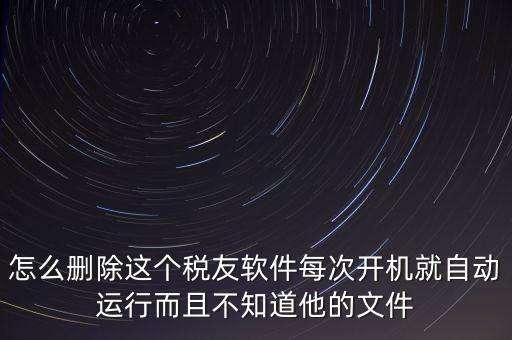 怎么删除这个税友软件每次开机就自动运行而且不知道他的文件